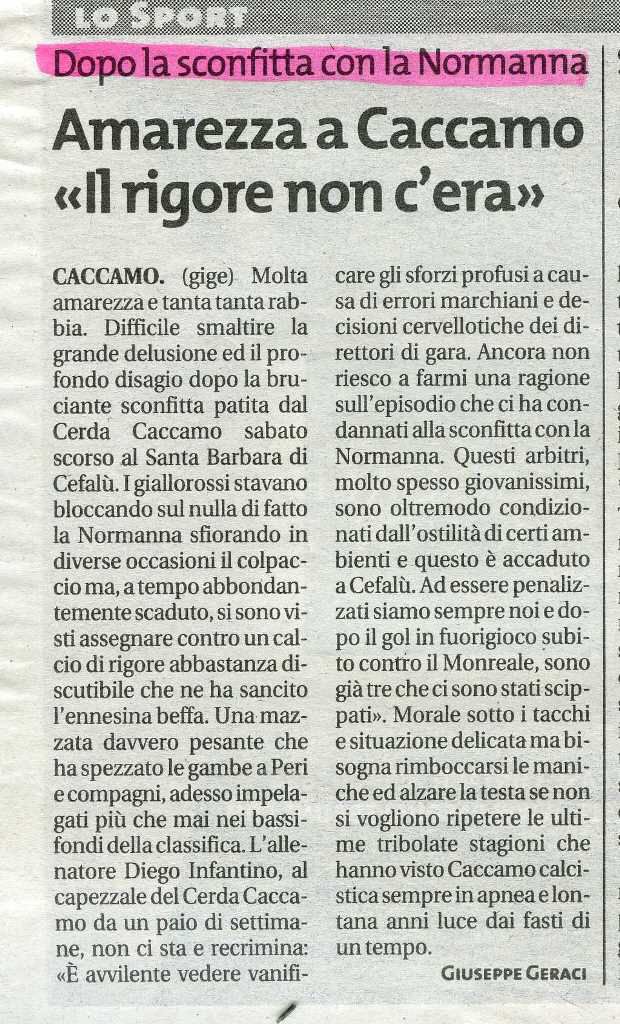 LO SPORT

Dopo la sconfitta con la Normanna

Amarezza a Caccamo «Il rigore non c'era»

CACCAMO. (gige) Molta amarezza e tanta tanta rabbia. Difficile smaltire la grande delusione ed il profondo disagio dopo la bruciante sconfitta patita dal Cerda Caccamo sabato scorso al Santa Barbara di Cefalù. I giallorossi stavano bloccando sul nulla di fatto la Normanna sfiorando in diverse occasioni il colpaccio ma, a tempo abbondantemente scaduto, si sono visti assegnare contro un calcio di rigore abbastanza discutibile che ne ha sancito l'ennesina beffa. Una mazzata davvero pesante che ha spezzato le gambe a Peri e compagni, adesso impelagati più che mai nei bassifondi della classifica. L'allenatore Diego Infantino, al capezzale del Cerda Caccamo da un paio di settimane, non ci sta e recrimina: «È avvilente vedere vanificare gli sforzi profusi a causa di errori marchiani e decisioni cervellotiche dei direttori di gara. Ancora non riesco a farmi una ragione sull'episodio che ci ha condannati alla sconfitta con la Normanna. Questi arbitri, molto spesso giovanissimi, sono oltremodo condizionati dall'ostilità di certi ambienti e questo è accaduto a Cefalù. Ad essere penalizzati siamo sempre noi e dopo il gol in fuorigioco subito contro il Monreale, sono già tre che ci sono stati scippati». Morale sotto i tacchi e situazione delicata ma bisogna rimboccarsi le maniche ed alzare la testa se non si vogliono ripetere le ultime tribolate stagioni che hanno visto Caccamo calcistica sempre in apnea e lontana anni luce dai fasti di un tempo.

GIUSEPPE GERACI